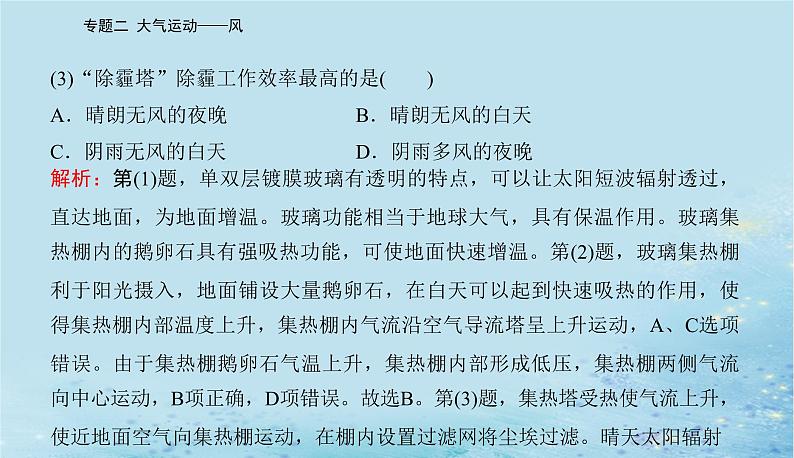 专题二 大气运动——风

(3)“除霾塔”除霾工作效率最高的是(　　)

A．晴朗无风的夜晚　　B．晴朗无风的白天

C．阴雨无风的白天　　D．阴雨多风的夜晚

解析：第(1)题，单双层镀膜玻璃有透明的特点，可以让太阳短波辐射透过，直达地面，为地面增温。玻璃功能相当于地球大气，具有保温作用。玻璃集热棚内的鹅卵石具有强吸热功能，可使地面快速增温。第(2)题，玻璃集热棚利于阳光摄入，地面铺设大量鹅卵石，在白天可以起到快速吸热的作用，使得集热棚内部温度上升，集热棚内气流沿空气导流塔呈上升运动，A、C选项错误。由于集热棚鹅卵石气温上升，集热棚内部形成低压，集热棚两侧气流向中心运动，B项正确，D项错误。故选B。第(3)题，集热塔受热使气流上升，使近地面空气向集热棚运动，在棚内设置过滤网将尘埃过滤。晴天太阳辐射